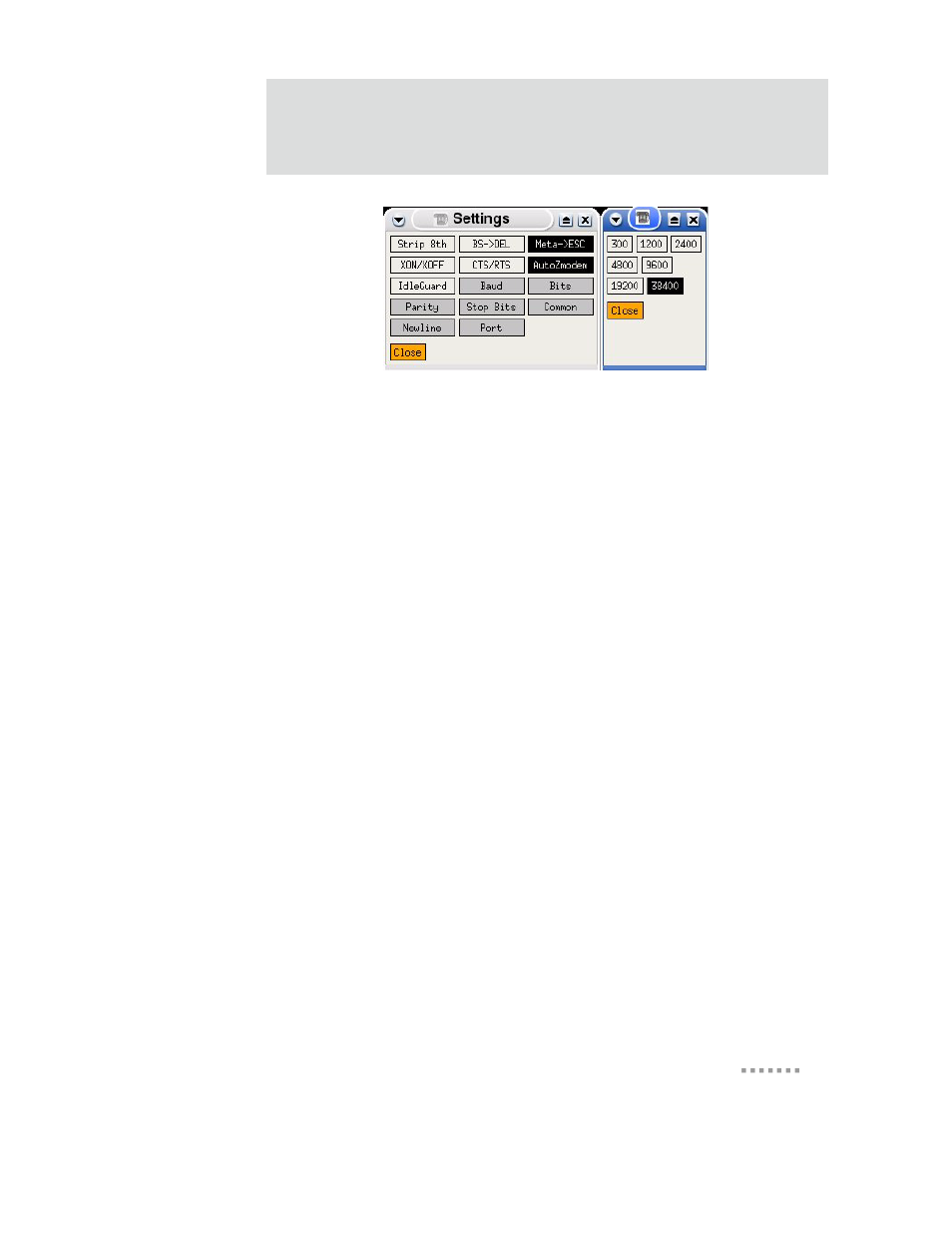 Settings

Strip 8th
BS->DEL
Meta->ESC
XON/XOFF
CTS/RTS
AutoZmodem
IdleGuard
Baud
Bits
Parity
Stop Bits
Common
Newline
Port
Close

300
1200
2400
4800
9600
19200
38400
Close